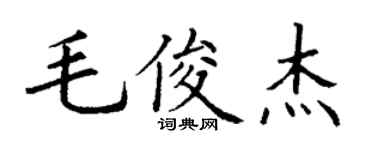 毛俊杰
词典网